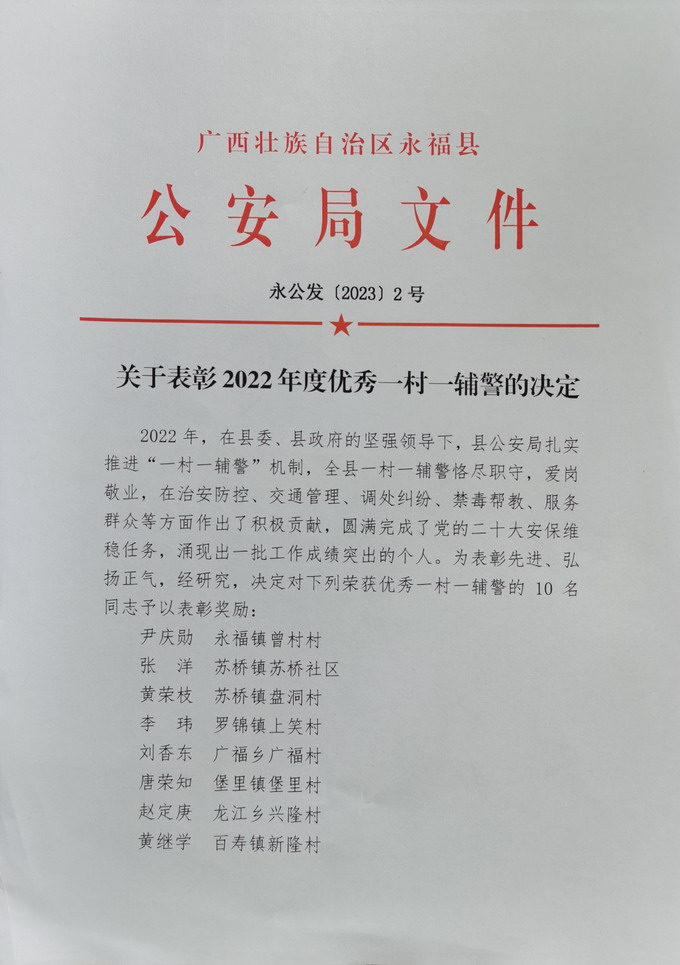 广西壮族自治区永福县

公安局文件

永公发〔2023〕2号

关于表彰2022年度优秀一村一辅警的决定

2022年，在县委、县政府的坚强领导下，县公安局扎实推进“一村一辅警”机制，全县一村一辅警恪尽职守，爱岗敬业，在治安防控、交通管理、调处纠纷、禁毒帮教、服务群众等方面作出了积极贡献，圆满完成了党的二十大安保维稳任务，涌现出一批工作成绩突出的个人。为表彰先进、弘扬正气，经研究，决定对下列荣获优秀一村一辅警的10名同志予以表彰奖励：

尹庆勋 永福镇曾村村
张 洋 苏桥镇苏桥社区
黄荣枝 苏桥镇盘洞村
李 玮 罗锦镇上笑村
刘香东 广福乡广福村
唐荣知 堡里镇堡里村
赵定庚 龙江乡兴隆村
黄继学 百寿镇新隆村